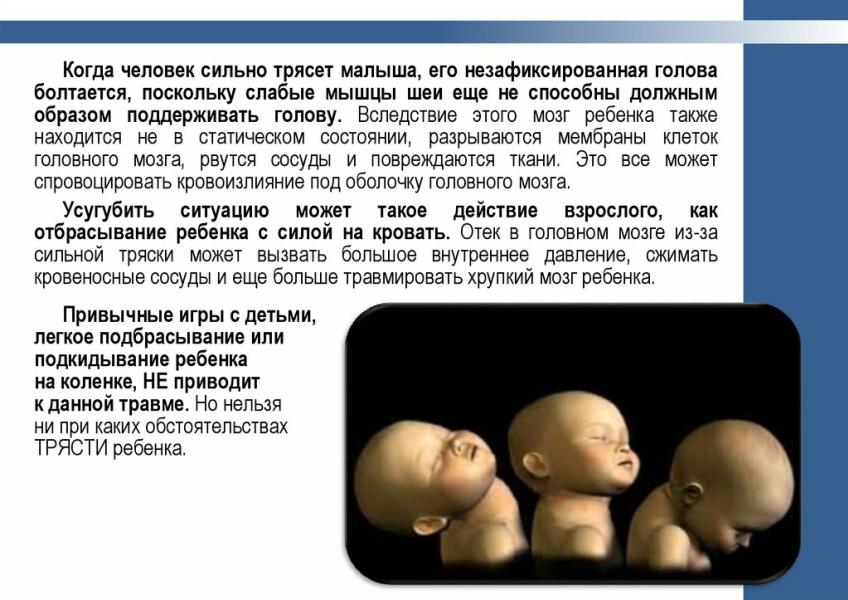 Когда человек сильно трясет малыша, его незафиксированная голова болтается, поскольку слабые мышцы шеи еще не способны должным образом поддерживать голову. Вследствие этого мозг ребенка также находится не в статическом состоянии, разрываются мембраны клеток головного мозга, рвутся сосуды и повреждаются ткани. Это все может спровоцировать кровоизлияние под оболочку головного мозга.

Усугубить ситуацию может такое действие взрослого, как отбрасывание ребенка с силой на кровать. Отек в головном мозге из-за сильной тряски может вызвать большое внутреннее давление, сжимать кровеносные сосуды и еще больше травмировать хрупкий мозг ребенка.

Привычные игры с детьми, легкое подбрасывание или подкидывание ребенка на коленке, НЕ приводит к данной травме. Но нельзя ни при каких обстоятельствах ТРЯСТИ ребенка.